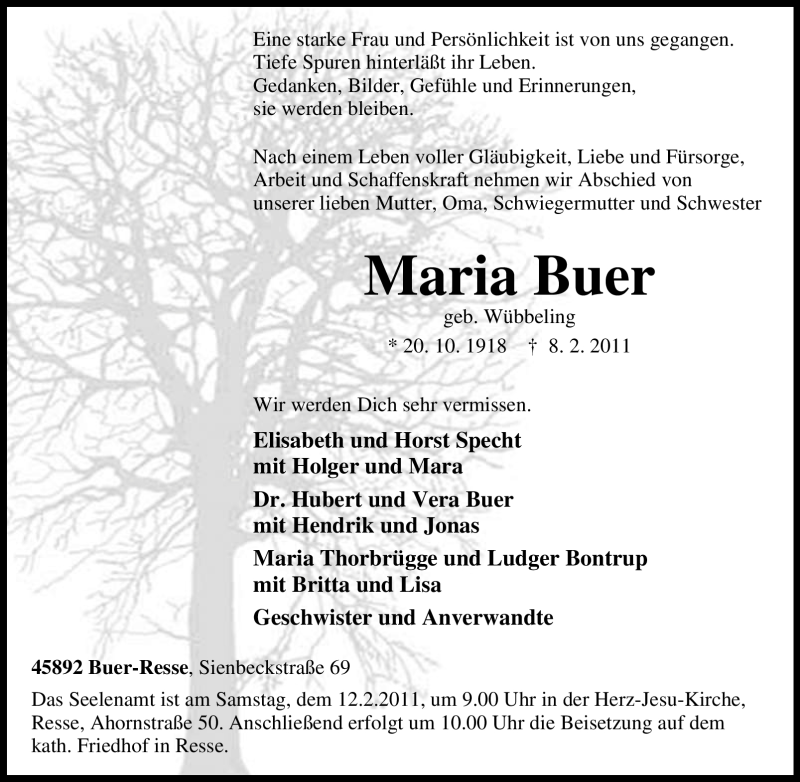 Eine starke Frau und Persönlichkeit ist von uns gegangen.
Tiefe Spuren hinterläßt ihr Leben.
Gedanken, Bilder, Gefühle und Erinnerungen,
sie werden bleiben.

Nach einem Leben voller Gläubigkeit, Liebe und Fürsorge, Arbeit und Schaffenskraft nehmen wir Abschied von unserer lieben Mutter, Oma, Schwiegermutter und Schwester

Maria Buer

geb. Wübbeling

* 20. 10. 1918 † 8. 2. 2011

Wir werden Dich sehr vermissen.

Elisabeth und Horst Specht
mit Holger und Mara

Dr. Hubert und Vera Buer
mit Hendrik und Jonas

Maria Thorbrügge und Ludger Bontrup
mit Britta und Lisa

Geschwister und Anverwandte

45892 Buer-Resse, Sienbeckstraße 69

Das Seelenamt ist am Samstag, dem 12.2.2011, um 9.00 Uhr in der Herz-Jesu-Kirche, Resse, Ahornstraße 50. Anschließend erfolgt um 10.00 Uhr die Beisetzung auf dem kath. Friedhof in Resse.